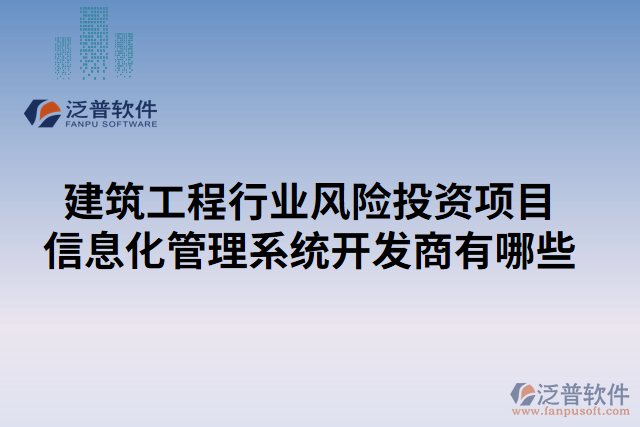 泛普软件
FANPU SOFTWARE

建筑工程行业风险投资项目信息化管理系统开发商有哪些

泛普软件
www.fanpusoft.com